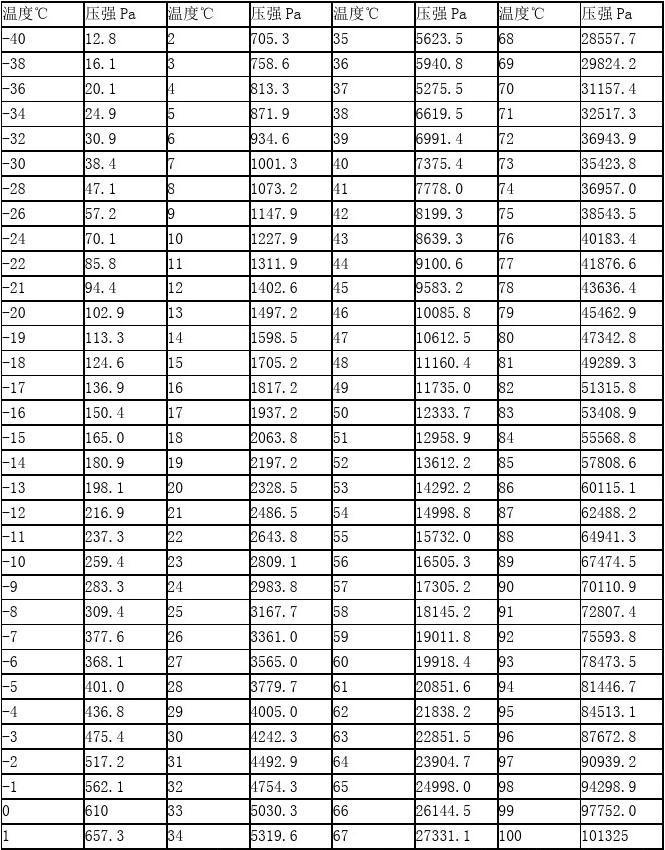 | 温度℃ | 压强 Pa | 温度℃ | 压强 Pa | 温度℃ | 压强 Pa | 温度℃ | 压强 Pa |
|---|---|---|---|---|---|---|---|
| -40 | 12.8 | 2 | 705.3 | 35 | 5623.5 | 68 | 28557.7 |
| -38 | 16.1 | 3 | 758.6 | 36 | 5940.8 | 69 | 29824.2 |
| -36 | 20.1 | 4 | 813.3 | 37 | 5275.5 | 70 | 31157.4 |
| -34 | 24.9 | 5 | 871.9 | 38 | 6619.5 | 71 | 32517.3 |
| -32 | 30.9 | 6 | 934.6 | 39 | 6991.4 | 72 | 36943.9 |
| -30 | 38.4 | 7 | 1001.3 | 40 | 7375.4 | 73 | 35423.8 |
| -28 | 47.1 | 8 | 1073.2 | 41 | 7778.0 | 74 | 36957.0 |
| -26 | 57.2 | 9 | 1147.9 | 42 | 8199.3 | 75 | 38543.5 |
| -24 | 70.1 | 10 | 1227.9 | 43 | 8639.3 | 76 | 40183.4 |
| -22 | 85.8 | 11 | 1311.9 | 44 | 9100.6 | 77 | 41876.6 |
| -21 | 94.4 | 12 | 1402.6 | 45 | 9583.2 | 78 | 43636.4 |
| -20 | 102.9 | 13 | 1497.2 | 46 | 10085.8 | 79 | 45462.9 |
| -19 | 113.3 | 14 | 1598.5 | 47 | 10612.5 | 80 | 47342.8 |
| -18 | 124.6 | 15 | 1705.2 | 48 | 11160.4 | 81 | 49289.3 |
| -17 | 136.9 | 16 | 1817.2 | 49 | 11735.0 | 82 | 51315.8 |
| -16 | 150.4 | 17 | 1937.2 | 50 | 12333.7 | 83 | 53408.9 |
| -15 | 165.0 | 18 | 2063.8 | 51 | 12958.9 | 84 | 55568.8 |
| -14 | 180.9 | 19 | 2197.2 | 52 | 13612.2 | 85 | 57808.6 |
| -13 | 198.1 | 20 | 2328.5 | 53 | 14292.2 | 86 | 60115.1 |
| -12 | 216.9 | 21 | 2486.5 | 54 | 14998.8 | 87 | 62488.2 |
| -11 | 237.3 | 22 | 2643.8 | 55 | 15732.0 | 88 | 64941.3 |
| -10 | 259.4 | 23 | 2809.1 | 56 | 16505.3 | 89 | 67474.5 |
| -9 | 283.3 | 24 | 2983.8 | 57 | 17305.2 | 90 | 70110.9 |
| -8 | 309.4 | 25 | 3167.7 | 58 | 18145.2 | 91 | 72807.4 |
| -7 | 377.6 | 26 | 3361.0 | 59 | 19011.8 | 92 | 75593.8 |
| -6 | 368.1 | 27 | 3565.0 | 60 | 19918.4 | 93 | 78473.5 |
| -5 | 401.0 | 28 | 3779.7 | 61 | 20851.6 | 94 | 81446.7 |
| -4 | 436.8 | 29 | 4005.0 | 62 | 21838.2 | 95 | 84513.1 |
| -3 | 475.4 | 30 | 4242.3 | 63 | 22851.5 | 96 | 87672.8 |
| -2 | 517.2 | 31 | 4492.9 | 64 | 23904.7 | 97 | 90939.2 |
| -1 | 562.1 | 32 | 4754.3 | 65 | 24998.0 | 98 | 94298.9 |
| 0 | 610 | 33 | 5030.3 | 66 | 26144.5 | 99 | 97752.0 |
| 1 | 657.3 | 34 | 5319.6 | 67 | 27331.1 | 100 | 101325 |